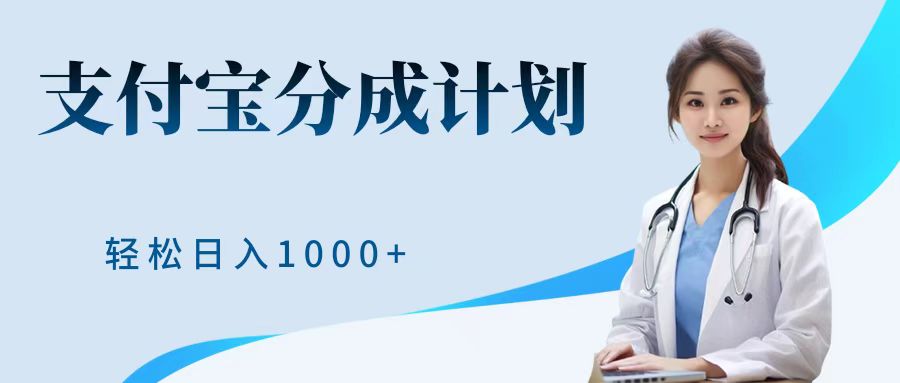 支付宝分成计划

轻松日入1000+